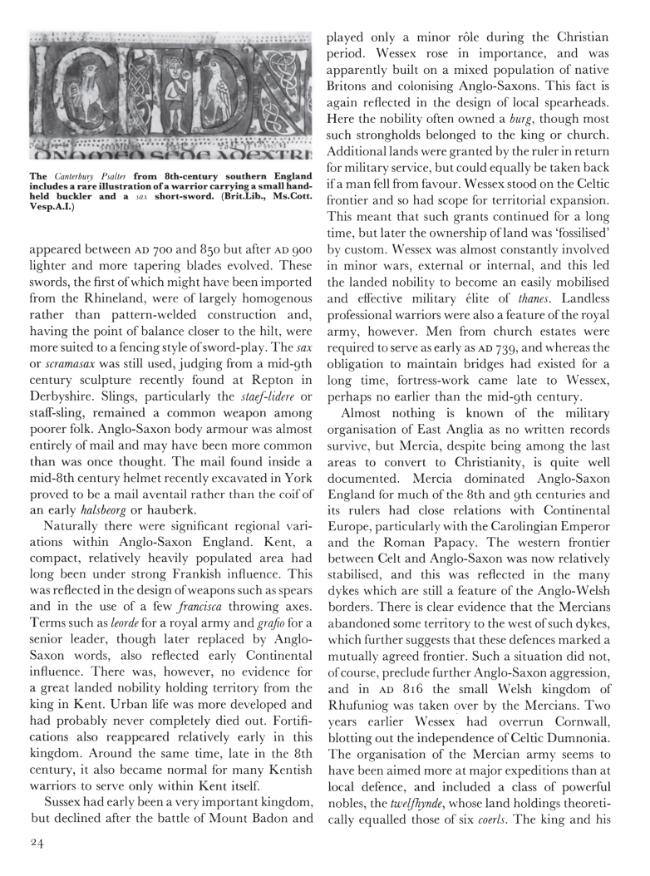 The Canterbury Psalter from 8th-century southern England includes a rare illustration of a warrior carrying a small hand-held buckler and a sax short-sword. (Brit.Lib., Ms.Cott. Vesp.A.I.)

appeared between AD 700 and 850 but after AD 900 lighter and more tapering blades evolved. These swords, the first of which might have been imported from the Rhineland, were of largely homogenous rather than pattern-welded construction and, having the point of balance closer to the hilt, were more suited to a fencing style of sword-play. The sax or scramasax was still used, judging from a mid-9th century sculpture recently found at Repton in Derbyshire. Slings, particularly the staef-lidere or staff-sling, remained a common weapon among poorer folk. Anglo-Saxon body armour was almost entirely of mail and may have been more common than was once thought. The mail found inside a mid-8th century helmet recently excavated in York proved to be a mail aventail rather than the coif of an early halsbeorg or hauberk.

Naturally there were significant regional variations within Anglo-Saxon England. Kent, a compact, relatively heavily populated area had long been under strong Frankish influence. This was reflected in the design of weapons such as spears and in the use of a few francisca throwing axes. Terms such as leorde for a royal army and grafio for a senior leader, though later replaced by Anglo-Saxon words, also reflected early Continental influence. There was, however, no evidence for a great landed nobility holding territory from the king in Kent. Urban life was more developed and had probably never completely died out. Fortifications also reappeared relatively early in this kingdom. Around the same time, late in the 8th century, it also became normal for many Kentish warriors to serve only within Kent itself.

Sussex had early been a very important kingdom, but declined after the battle of Mount Badon and played only a minor rôle during the Christian period. Wessex rose in importance, and was apparently built on a mixed population of native Britons and colonising Anglo-Saxons. This fact is again reflected in the design of local spearheads. Here the nobility often owned a burg, though most such strongholds belonged to the king or church. Additional lands were granted by the ruler in return for military service, but could equally be taken back if a man fell from favour. Wessex stood on the Celtic frontier and so had scope for territorial expansion. This meant that such grants continued for a long time, but later the ownership of land was 'fossilised' by custom. Wessex was almost constantly involved in minor wars, external or internal, and this led the landed nobility to become an easily mobilised and effective military élite of thanes. Landless professional warriors were also a feature of the royal army, however. Men from church estates were required to serve as early as AD 739, and whereas the obligation to maintain bridges had existed for a long time, fortress-work came late to Wessex, perhaps no earlier than the mid-9th century.

Almost nothing is known of the military organisation of East Anglia as no written records survive, but Mercia, despite being among the last areas to convert to Christianity, is quite well documented. Mercia dominated Anglo-Saxon England for much of the 8th and 9th centuries and its rulers had close relations with Continental Europe, particularly with the Carolingian Emperor and the Roman Papacy. The western frontier between Celt and Anglo-Saxon was now relatively stabilised, and this was reflected in the many dykes which are still a feature of the Anglo-Welsh borders. There is clear evidence that the Mercians abandoned some territory to the west of such dykes, which further suggests that these defences marked a mutually agreed frontier. Such a situation did not, of course, preclude further Anglo-Saxon aggression, and in AD 816 the small Welsh kingdom of Rhufuniog was taken over by the Mercians. Two years earlier Wessex had overrun Cornwall, blotting out the independence of Celtic Dumnonia. The organisation of the Mercian army seems to have been aimed more at major expeditions than at local defence, and included a class of powerful nobles, the twelfhynde, whose land holdings theoretically equalled those of six coerls. The king and his

24